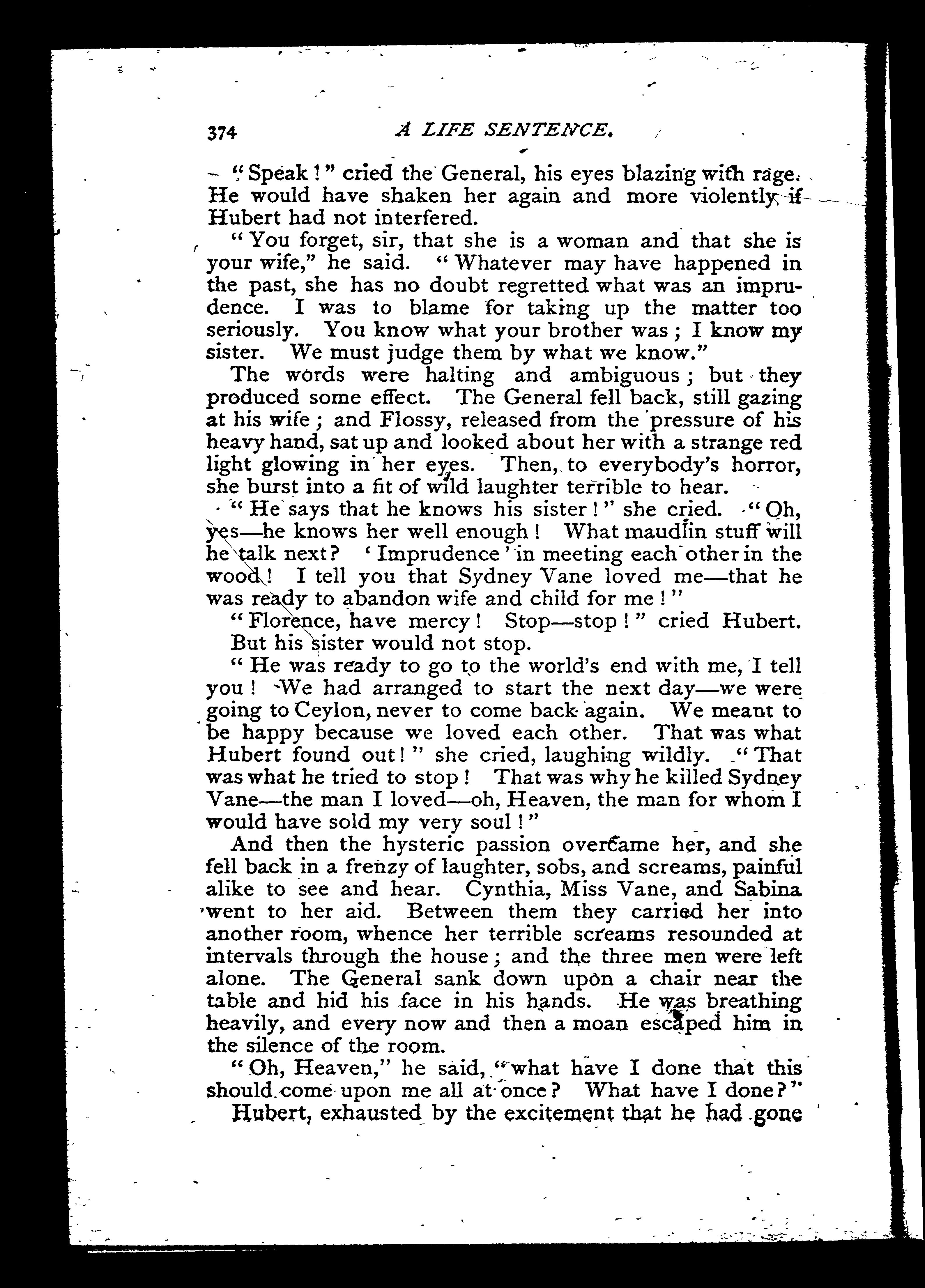 374 A LIFE SENTENCE.

"Speak!" cried the General, his eyes blazing with rage. He would have shaken her again and more violently if Hubert had not interfered.

"You forget, sir, that she is a woman and that she is your wife," he said. "Whatever may have happened in the past, she has no doubt regretted what was an imprudence. I was to blame for taking up the matter too seriously. You know what your brother was; I know my sister. We must judge them by what we know."

The words were halting and ambiguous; but they produced some effect. The General fell back, still gazing at his wife; and Flossy, released from the pressure of his heavy hand, sat up and looked about her with a strange red light glowing in her eyes. Then, to everybody's horror, she burst into a fit of wild laughter terrible to hear.

"He says that he knows his sister!" she cried. "Oh, yes—he knows her well enough! What maudlin stuff will he talk next? 'Imprudence' in meeting each other in the wood! I tell you that Sydney Vane loved me—that he was ready to abandon wife and child for me!"

"Florence, have mercy! Stop—stop!" cried Hubert.

But his sister would not stop.

"He was ready to go to the world's end with me, I tell you! We had arranged to start the next day—we were going to Ceylon, never to come back again. We meant to be happy because we loved each other. That was what Hubert found out!" she cried, laughing wildly. "That was what he tried to stop! That was why he killed Sydney Vane—the man I loved—oh, Heaven, the man for whom I would have sold my very soul!"

And then the hysteric passion overcame her, and she fell back in a frenzy of laughter, sobs, and screams, painful alike to see and hear. Cynthia, Miss Vane, and Sabina went to her aid. Between them they carried her into another room, whence her terrible screams resounded at intervals through the house; and the three men were left alone. The General sank down upon a chair near the table and hid his face in his hands. He was breathing heavily, and every now and then a moan escaped him in the silence of the room.

"Oh, Heaven," he said, "what have I done that this should come upon me all at once? What have I done?"

Hubert, exhausted by the excitement that he had gone